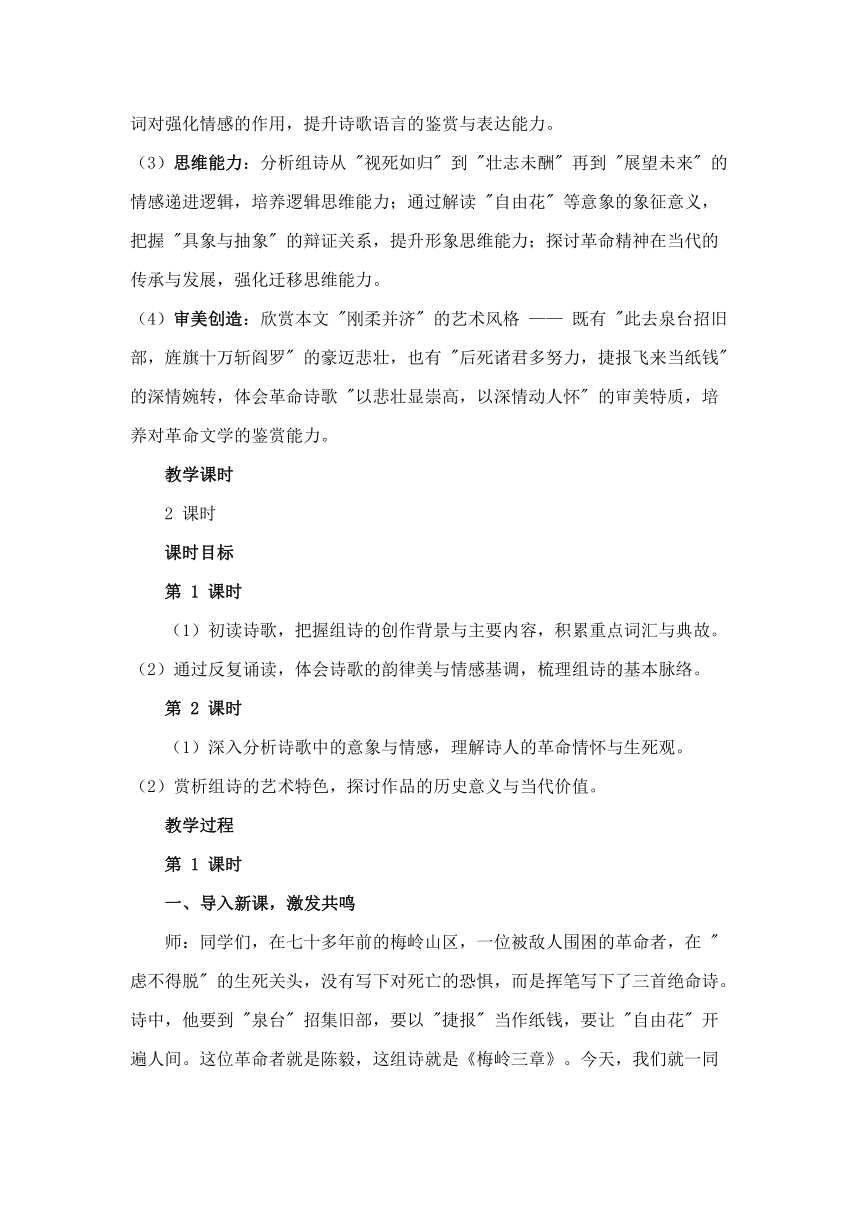 词对强化情感的作用，提升诗歌语言的鉴赏与表达能力。

（3）思维能力：分析组诗从 "视死如归" 到 "壮志未酬" 再到 "展望未来" 的情感递进逻辑，培养逻辑思维能力；通过解读 "自由花" 等意象的象征意义，把握 "具象与抽象" 的辩证关系，提升形象思维能力；探讨革命精神在当代的传承与发展，强化迁移思维能力。

（4）审美创造：欣赏本文 "刚柔并济" 的艺术风格 —— 既有 "此去泉台招旧部，旌旗十万斩阎罗" 的豪迈悲壮，也有 "后死诸君多努力，捷报飞来当纸钱" 的深情婉转，体会革命诗歌 "以悲壮显崇高，以深情动人怀" 的审美特质，培养对革命文学的鉴赏能力。

教学课时

2 课时

课时目标

第 1 课时

（1）初读诗歌，把握组诗的创作背景与主要内容，积累重点词汇与典故。

（2）通过反复诵读，体会诗歌的韵律美与情感基调，梳理组诗的基本脉络。

第 2 课时

（1）深入分析诗歌中的意象与情感，理解诗人的革命情怀与生死观。

（2）赏析组诗的艺术特色，探讨作品的历史意义与当代价值。

教学过程

第 1 课时

一、导入新课，激发共鸣

师：同学们，在七十多年前的梅岭山区，一位被敌人围困的革命者，在 "虑不得脱" 的生死关头，没有写下对死亡的恐惧，而是挥笔写下了三首绝命诗。诗中，他要到 "泉台" 招集旧部，要以 "捷报" 当作纸钱，要让 "自由花" 开遍人间。这位革命者就是陈毅，这组诗就是《梅岭三章》。今天，我们就一同